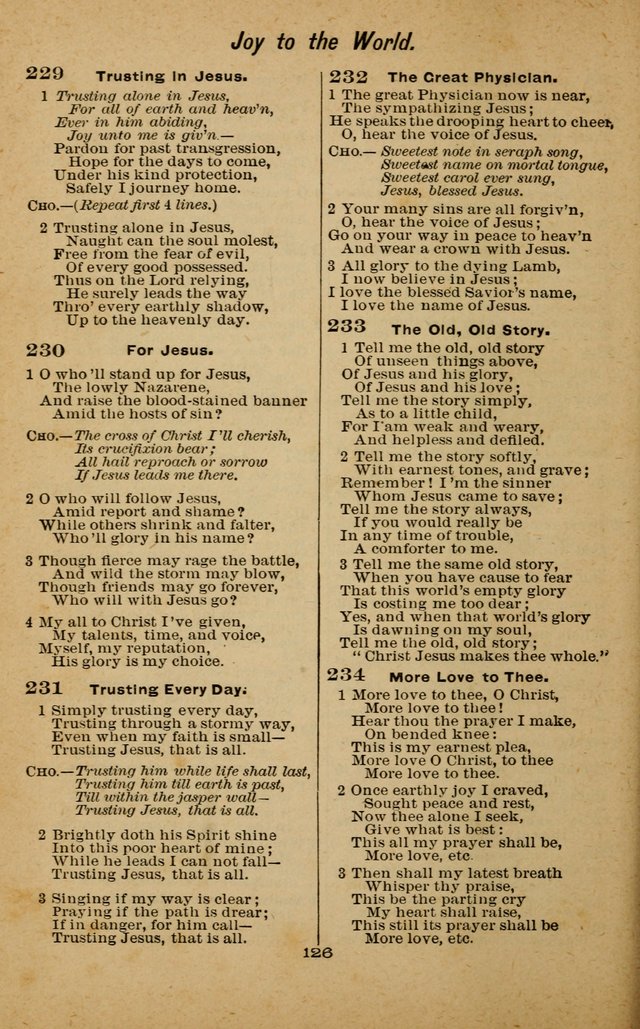 Joy to the World.

229 Trusting in Jesus.

1 Trusting alone in Jesus,
For all of earth and heav'n,
Ever in him abiding,
Joy unto me is giv'n.—
Pardon for past transgression,
Hope for the days to come,
Under his kind protection,
Safely I journey home.

Cho.—(Repeat first 4 lines.)

2 Trusting alone in Jesus,
Naught can the soul molest,
Free from the fear of evil,
Of every good possessed.
Thus on the Lord relying,
He surely leads the way
Thro' every earthly shadow,
Up to the heavenly day.

230 For Jesus.

1 O who'll stand up for Jesus,
The lowly Nazarene,
And raise the blood-stained banner
Amid the hosts of sin?

Cho.—The cross of Christ I'll cherish,
Its crucifixion bear;
All hail reproach or sorrow
If Jesus leads me there.

2 O who will follow Jesus,
Amid report and shame?
While others shrink and falter,
Who'll glory in his name?

3 Though fierce may rage the battle,
And wild the storm may blow,
Though friends may go forever,
Who will with Jesus go?

4 My all to Christ I've given,
My talents, time, and voice,
Myself, my reputation,
His glory is my choice.

231 Trusting Every Day.

1 Simply trusting every day,
Trusting through a stormy way,
Even when my faith is small—
Trusting Jesus, that is all.

Cho.—Trusting him while life shall last,
Trusting him till earth is past,
Till within the jasper wall—
Trusting Jesus, that is all.

2 Brightly doth his Spirit shine
Into this poor heart of mine;
While he leads I can not fall—
Trusting Jesus, that is all.

3 Singing if my way is clear;
Praying if the path is drear;
If in danger, for him call—
Trusting Jesus, that is all.

232 The Great Physician.

1 The great Physician now is near,
The sympathizing Jesus;
He speaks the drooping heart to cheer,
O, hear the voice of Jesus.

Cho.—Sweetest note in seraph song,
Sweetest name on mortal tongue,
Sweetest carol ever sung,
Jesus, blessed Jesus.

2 Your many sins are all forgiv'n,
O, hear the voice of Jesus;
Go on your way in peace to heav'n
And wear a crown with Jesus.

3 All glory to the dying Lamb,
I now believe in Jesus;
I love the blessed Savior's name,
I love the name of Jesus.

233 The Old, Old Story.

1 Tell me the old, old story
Of unseen things above,
Of Jesus and his glory,
Of Jesus and his love;
Tell me the story simply,
As to a little child,
For I am weak and weary,
And helpless and defiled.

2 Tell me the story softly,
With earnest tones, and grave;
Remember! I'm the sinner
Whom Jesus came to save;
Tell me the story always,
If you would really be
In any time of trouble,
A comforter to me.

3 Tell me the same old story,
When you have cause to fear
That this world's empty glory
Is costing me too dear;
Yes, and when that world's glory
Is dawning on my soul,
Tell me the old, old story;
"Christ Jesus makes thee whole."

234 More Love to Thee.

1 More love to thee, O Christ,
More love to thee!
Hear thou the prayer I make,
On bended knee:
This is my earnest plea,
More love O Christ, to thee
More love to thee.

2 Once earthly joy I craved,
Sought peace and rest,
Now thee alone I seek,
Give what is best:
This all my prayer shall be,
More love, etc.

3 Then shall my latest breath
Whisper thy praise,
This be the parting cry
My heart shall raise,
This still its prayer shall be
More love, etc.

126